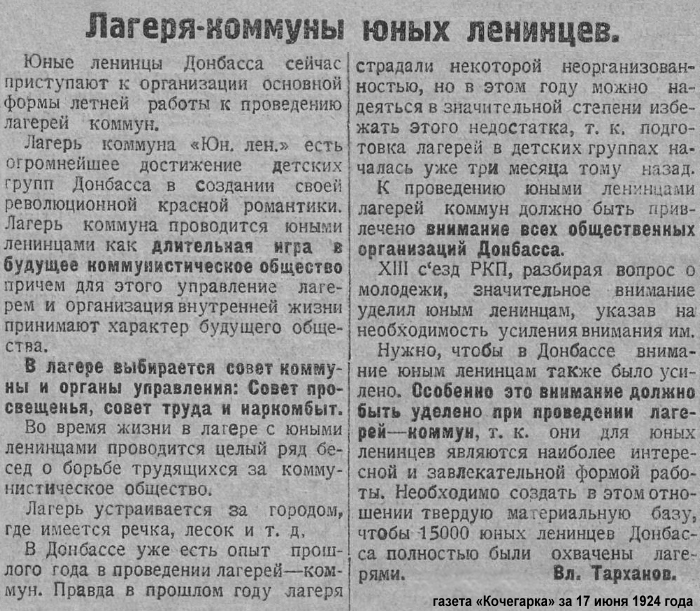 Лагеря-коммуны юных ленинцев.

Юные ленинцы Донбасса сейчас приступают к организации основной формы летней работы к проведению лагерей коммун.

Лагерь коммуна «Юн. лен.» есть огромнейшее достижение детских групп Донбасса в создании своей революционной красной романтики. Лагерь коммуна проводится юными ленинцами как длительная игра в будущее коммунистическое общество причем для этого управление лагерем и организация внутренней жизни принимают характер будущего общества.

В лагере выбирается совет коммуны и органы управления: Совет просвещенья, совет труда и наркомбыт.

Во время жизни в лагере с юными ленинцами проводится целый ряд бесед о борьбе трудящихся за коммунистическое общество.

Лагерь устраивается за городом, где имеется речка, лесок и т. д.

В Донбассе уже есть опыт прошлого года в проведении лагерей—коммун. Правда в прошлом году лагеря страдали некоторой неорганизованностью, но в этом году можно надеяться в значительной степени избежать этого недостатка, т. к. подготовка лагерей в детских группах началась уже три месяца тому назад.

К проведению юными ленинцами лагерей коммун должно быть привлечено внимание всех общественных организаций Донбасса.

XIII с'езд РКП, разбирая вопрос о молодежи, значительное внимание уделил юным ленинцам, указав на необходимость усиления внимания им.

Нужно, чтобы в Донбассе внимание юным ленинцам также было усилено. Особенно это внимание должно быть уделено при проведении лагерей—коммун, т. к. они для юных ленинцев являются наиболее интересной и завлекательной формой работы. Необходимо создать в этом отношении твердую материальную базу, чтобы 15000 юных ленинцев Донбасса полностью были охвачены лагерями.

Вл. Тарханов.

газета «Кочегарка» за 17 июня 1924 года